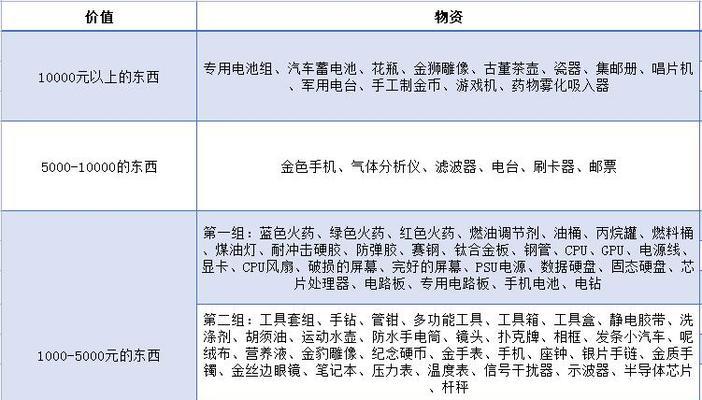 | 价值 | 物资 |
|---|---|
| 10000元以上的东西 | 专用电池组、汽车蓄电池、花瓶、金狮雕像、古董茶壶、瓷器、集邮册、唱片机、军用电台、手工制金币、游戏机、药物雾化吸入器 |
| 5000-10000的东西 | 金色手机、气体分析仪、滤波器、电台、刷卡器、邮票 |
| 1000-5000元的东西 | 第一组：蓝色火药、绿色火药、红色火药、燃油调节剂、油桶、丙烷罐、燃料桶、煤油灯、耐冲击硬胶、防弹胶、赛钢、钛合金板、钢管、CPU、GPU、电源线、显卡、CPU风扇、破损的屏幕、完好的屏幕、PSU电源、数据硬盘、固态硬盘、芯片处理器、电路板、专用电路板、手机电池、电钻 |
| | 第二组：工具套组、手钻、管钳、多功能工具、工具箱、工具盒、静电胶带、洗涤剂、胡须油、运动水壶、防水手电筒、镜头、扑克牌、相框、发条小汽车、呢绒布、营养液、金豹雕像、纪念硬币、金手表、手机、座钟、银片手链、金质手镯、金丝边眼镜、笔记本、压力表、温度表、信号干扰器、示波器、半导体芯片、杆秤 |